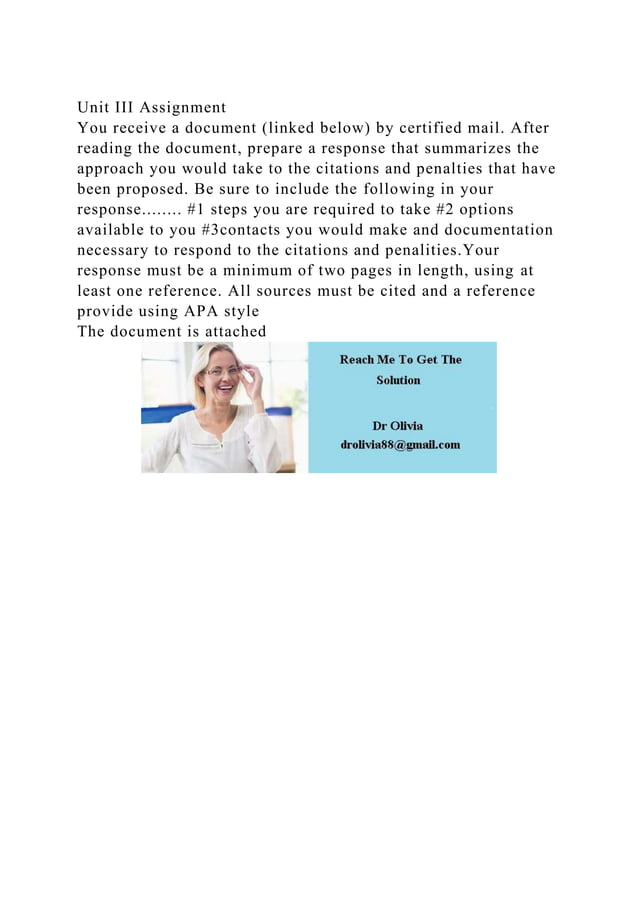 Unit III Assignment
You receive a document (linked below) by certified mail. After reading the document, prepare a response that summarizes the approach you would take to the citations and penalties that have been proposed. Be sure to include the following in your response........ #1 steps you are required to take #2 options available to you #3contacts you would make and documentation necessary to respond to the citations and penalities.Your response must be a minimum of two pages in length, using at least one reference. All sources must be cited and a reference provide using APA style
The document is attached

Reach Me To Get The Solution

Dr Olivia
drolivia88@gmail.com